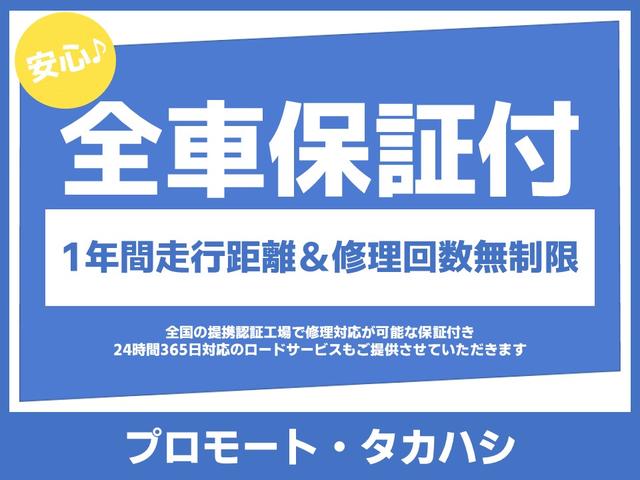 安心♪

全車保証付

1年間走行距離＆修理回数無制限

全国の提携認証工場で修理対応が可能な保証付き
24時間365日対応のロードサービスもご提供させていただきます

プロモート・タカハシ